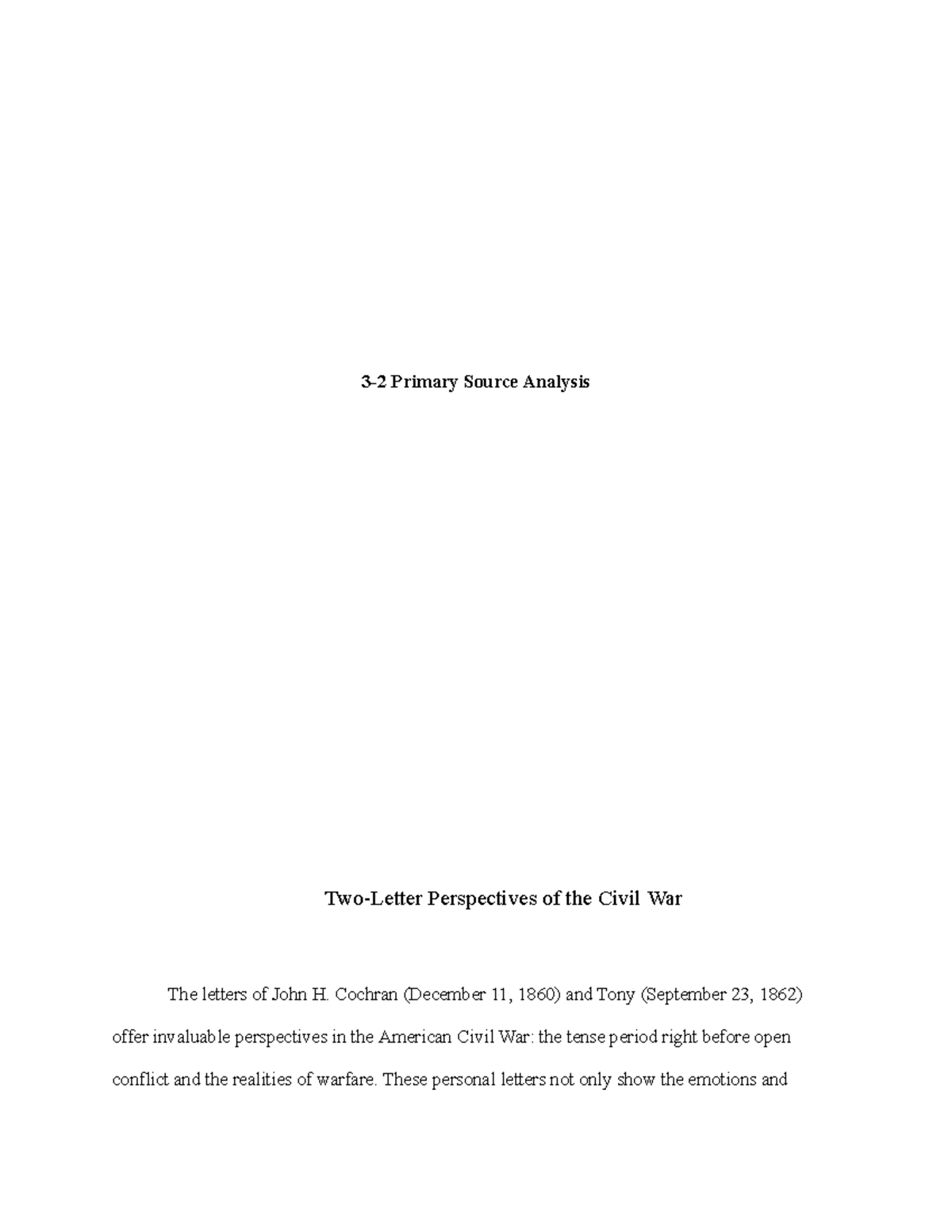 3-2 Primary Source Analysis

Two-Letter Perspectives of the Civil War

The letters of John H. Cochran (December 11, 1860) and Tony (September 23, 1862) offer invaluable perspectives in the American Civil War: the tense period right before open conflict and the realities of warfare. These personal letters not only show the emotions and